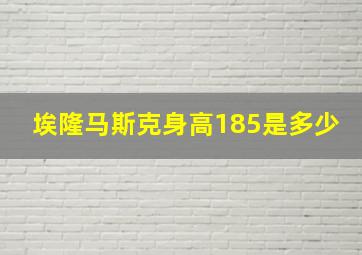 埃隆马斯克身高185是多少